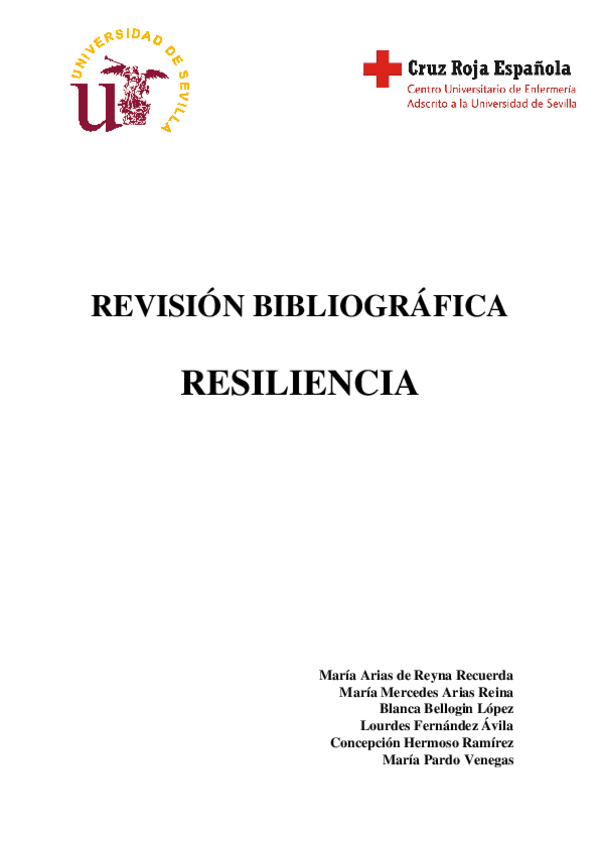 UNIVERSIDAD DE SEVILLA

Cruz Roja Española
Centro Universitario de Enfermería
Adscrito a la Universidad de Sevilla

REVISIÓN BIBLIOGRÁFICA

RESILIENCIA

María Arias de Reyna Recuerda
María Mercedes Arias Reina
Blanca Bellogin López
Lourdes Fernández Ávila
Concepción Hermoso Ramírez
María Pardo Venegas